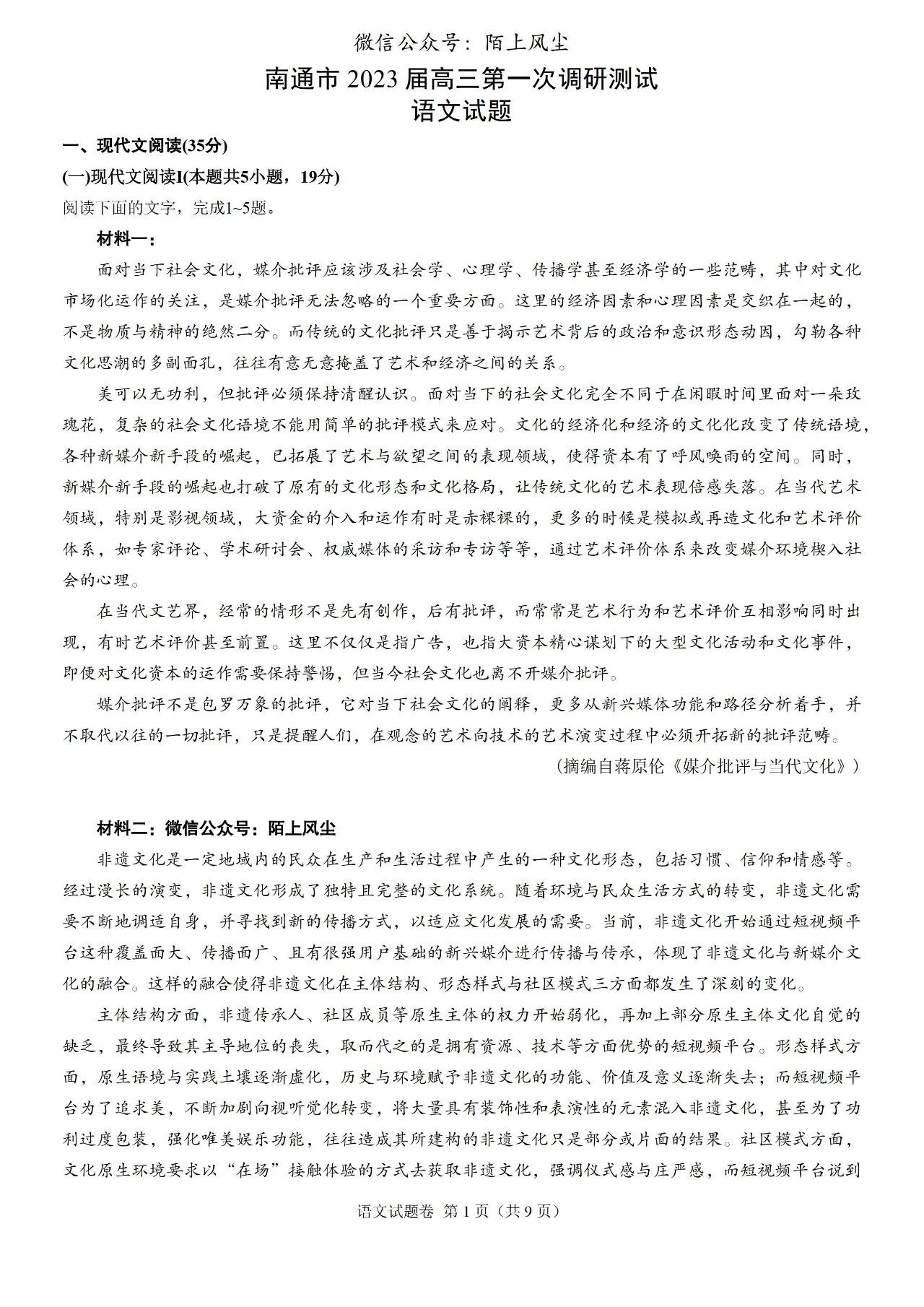 微信公众号：陌上风尘

南通市 2023 届高三第一次调研测试
语文试题

一、现代文阅读(35分)

(一)现代文阅读I(本题共5小题，19分)

阅读下面的文字，完成1~5题。

材料一：

面对当下社会文化，媒介批评应该涉及社会学、心理学、传播学甚至经济学的一些范畴，其中对文化市场化运作的关注，是媒介批评无法忽略的一个重要方面。这里的经济因素和心理因素是交织在一起的，不是物质与精神的绝然二分。而传统的文化批评只是善于揭示艺术背后的政治和意识形态动因，勾勒各种文化思潮的多副面孔，往往有意无意掩盖了艺术和经济之间的关系。

美可以无功利，但批评必须保持清醒认识。面对当下的社会文化完全不同于在闲暇时间里面对一朵玫瑰花，复杂的社会文化语境不能用简单的批评模式来应对。文化的经济化和经济的文化化改变了传统语境，各种新媒介新手段的崛起，已拓展了艺术与欲望之间的表现领域，使得资本有了呼风唤雨的空间。同时，新媒介新手段的崛起也打破了原有的文化形态和文化格局，让传统文化的艺术表现倍感失落。在当代艺术领域，特别是影视领域，大资金的介入和运作有时是赤裸裸的，更多的时候是模拟或再造文化和艺术评价体系，如专家评论、学术研讨会、权威媒体的采访和专访等等，通过艺术评价体系来改变媒介环境楔入社会的心理。

在当代文艺界，经常的情形不是先有创作，后有批评，而常常是艺术行为和艺术评价互相影响同时出现，有时艺术评价甚至前置。这里不仅仅是指广告，也指大资本精心谋划下的大型文化活动和文化事件，即便对文化资本的运作需要保持警惕，但当今社会文化也离不开媒介批评。

媒介批评不是包罗万象的批评，它对当下社会文化的阐释，更多从新兴媒体功能和路径分析着手，并不取代以往的一切批评，只是提醒人们，在观念的艺术向技术的艺术演变过程中必须开拓新的批评范畴。

（摘编自蒋原伦《媒介批评与当代文化》）

材料二：微信公众号：陌上风尘

非遗文化是一定地域内的民众在生产和生活过程中产生的一种文化形态，包括习惯、信仰和情感等。经过漫长的演变，非遗文化形成了独特且完整的文化系统。随着环境与民众生活方式的转变，非遗文化需要不断地调适自身，并寻找到新的传播方式，以适应文化发展的需要。当前，非遗文化开始通过短视频平台这种覆盖面大、传播面广、且有很强用户基础的新兴媒介进行传播与传承，体现了非遗文化与新媒介文化的融合。这样的融合使得非遗文化在主体结构、形态样式与社区模式三方面都发生了深刻的变化。

主体结构方面，非遗传承人、社区成员等原生主体的权力开始弱化，再加上部分原生主体文化自觉的缺乏，最终导致其主导地位的丧失，取而代之的是拥有资源、技术等方面优势的短视频平台。形态样式方面，原生语境与实践土壤逐渐虚化，历史与环境赋予非遗文化的功能、价值及意义逐渐失去；而短视频平台为了追求美，不断加剧向视听觉化转变，将大量具有装饰性和表演性的元素混入非遗文化，甚至为了功利过度包装，强化唯美娱乐功能，往往造成其所建构的非遗文化只是部分或片面的结果。社区模式方面，文化原生环境要求以“在场”接触体验的方式去获取非遗文化，强调仪式感与庄严感，而短视频平台说到

语文试题卷 第 1 页（共 9 页）